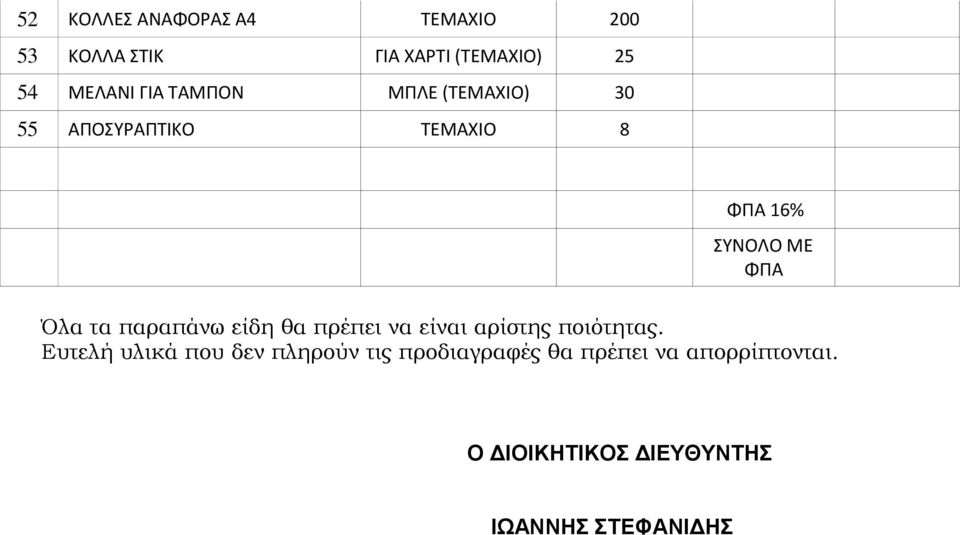 | 52 | ΚΟΛΛΕΣ ΑΝΑΦΟΡΑΣ Α4 | ΤΕΜΑΧΙΟ | 200 | | |
|---|---|---|---|---|---|
| 53 | ΚΟΛΛΑ ΣΤΙΚ | ΓΙΑ ΧΑΡΤΙ (ΤΕΜΑΧΙΟ) | 25 | | |
| 54 | ΜΕΛΑΝΙ ΓΙΑ ΤΑΜΠΟΝ | ΜΠΛΕ (ΤΕΜΑΧΙΟ) | 30 | | |
| 55 | ΑΠΟΣΥΡΑΠΤΙΚΟ | ΤΕΜΑΧΙΟ | 8 | | |
| | | | | | |
| | | | | ΦΠΑ 16% | |
| | | | | ΣΥΝΟΛΟ ΜΕ ΦΠΑ | |

Όλα τα παραπάνω είδη θα πρέπει να είναι αρίστης ποιότητας. Ευτελή υλικά που δεν πληρούν τις προδιαγραφές θα πρέπει να απορρίπτονται.

Ο ΔΙΟΙΚΗΤΙΚΟΣ ΔΙΕΥΘΥΝΤΗΣ

ΙΩΑΝΝΗΣ ΣΤΕΦΑΝΙΔΗΣ